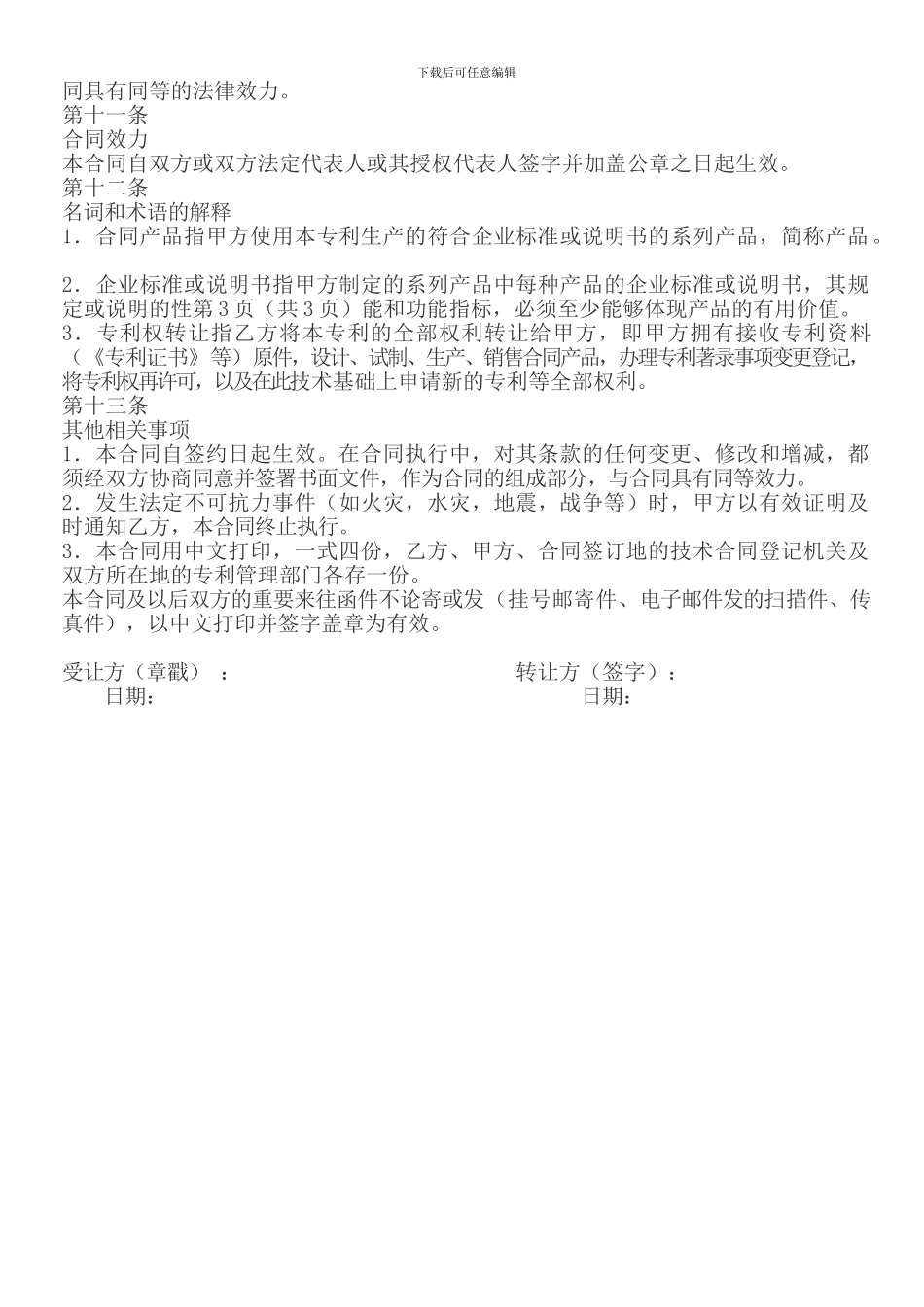 下载后可任意编辑

同具有同等的法律效力。
第十一条
合同效力
本合同自双方或双方法定代表人或其授权代表人签字并加盖公章之日起生效。
第十二条
名词和术语的解释
1．合同产品指甲方使用本专利生产的符合企业标准或说明书的系列产品，简称产品。

2．企业标准或说明书指甲方制定的系列产品中每种产品的企业标准或说明书，其规定或说明的性第 3 页（共 3 页）能和功能指标，必须至少能够体现产品的有用价值。
3．专利权转让指乙方将本专利的全部权利转让给甲方，即甲方拥有接收专利资料（《专利证书》等）原件，设计、试制、生产、销售合同产品，办理专利著录事项变更登记，将专利权再许可，以及在此技术基础上申请新的专利等全部权利。
第十三条
其他相关事项
1．本合同自签约日起生效。在合同执行中，对其条款的任何变更、修改和增减，都须经双方协商同意并签署书面文件，作为合同的组成部分，与合同具有同等效力。
2．发生法定不可抗力事件（如火灾，水灾，地震，战争等）时，甲方以有效证明及时通知乙方，本合同终止执行。
3．本合同用中文打印，一式四份，乙方、甲方、合同签订地的技术合同登记机关及双方所在地的专利管理部门各存一份。
本合同及以后双方的重要来往函件不论寄或发（挂号邮寄件、电子邮件发的扫描件、传真件），以中文打印并签字盖章为有效。

受让方（章戳）：
日期：

转让方（签字）：
日期：